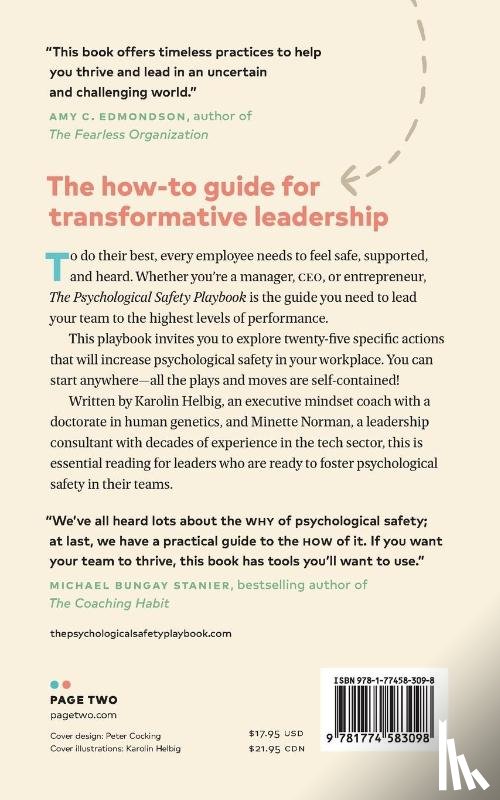 "This book offers timeless practices to help you thrive and lead in an uncertain and challenging world."
AMY C. EDMONDSON, author of The Fearless Organization

The how-to guide for transformative leadership

To do their best, every employee needs to feel safe, supported, and heard. Whether you're a manager, CEO, or entrepreneur, The Psychological Safety Playbook is the guide you need to lead your team to the highest levels of performance.

This playbook invites you to explore twenty-five specific actions that will increase psychological safety in your workplace. You can start anywhere—all the plays and moves are self-contained!

Written by Karolin Helbig, an executive mindset coach with a doctorate in human genetics, and Minette Norman, a leadership consultant with decades of experience in the tech sector, this is essential reading for leaders who are ready to foster psychological safety in their teams.

"We've all heard lots about the WHY of psychological safety; at last, we have a practical guide to the HOW of it. If you want your team to thrive, this book has tools you'll want to use."
MICHAEL BUNGAY STANIER, bestselling author of The Coaching Habit

thepsychologicalsafetyplaybook.com

PAGE TWO
pagetwo.com

Cover design: Peter Cocking
Cover illustrations: Karolin Helbig

$17.95 USD
$21.95 CDN

ISBN 978-1-77458-309-8

9 781774 583098